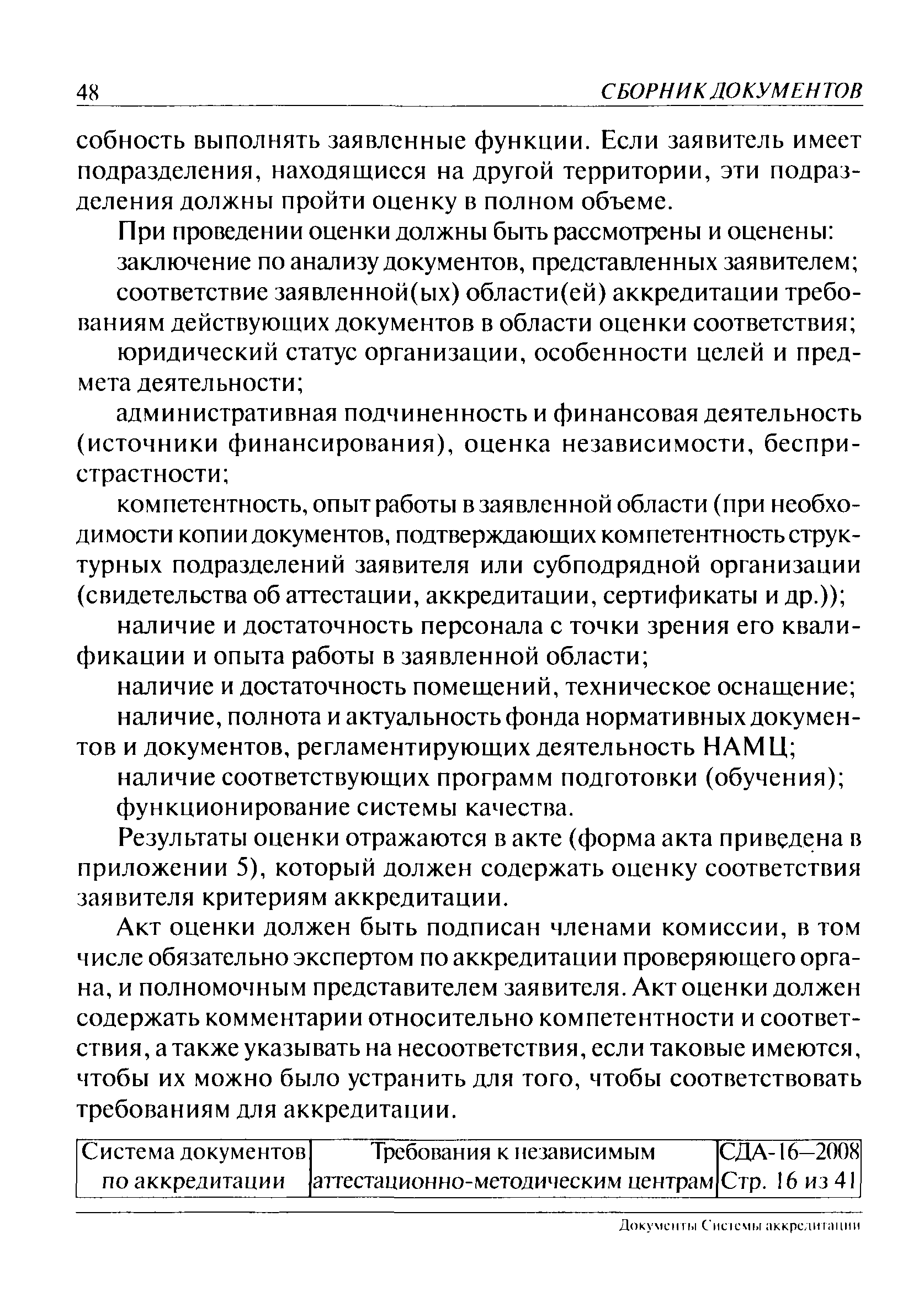 48 СБОРНИК ДОКУМЕНТОВ

собность выполнять заявленные функции. Если заявитель имеет подразделения, находящиеся на другой территории, эти подразделения должны пройти оценку в полном объеме.

При проведении оценки должны быть рассмотрены и оценены:

заключение по анализу документов, представленных заявителем;

соответствие заявленной(ых) области(ей) аккредитации требованиям действующих документов в области оценки соответствия;

юридический статус организации, особенности целей и предмета деятельности;

административная подчиненность и финансовая деятельность (источники финансирования), оценка независимости, беспристрастности;

компетентность, опыт работы в заявленной области (при необходимости копии документов, подтверждающих компетентность структурных подразделений заявителя или субподрядной организации (свидетельства об аттестации, аккредитации, сертификаты и др.));

наличие и достаточность персонала с точки зрения его квалификации и опыта работы в заявленной области;

наличие и достаточность помещений, техническое оснащение;

наличие, полнота и актуальность фонда нормативных документов и документов, регламентирующих деятельность НАМЦ;

наличие соответствующих программ подготовки (обучения);

функционирование системы качества.

Результаты оценки отражаются в акте (форма акта приведена в приложении 5), который должен содержать оценку соответствия заявителя критериям аккредитации.

Акт оценки должен быть подписан членами комиссии, в том числе обязательно экспертом по аккредитации проверяющего органа, и полномочным представителем заявителя. Акт оценки должен содержать комментарии относительно компетентности и соответствия, а также указывать на несоответствия, если таковые имеются, чтобы их можно было устранить для того, чтобы соответствовать требованиям для аккредитации.

| Система документов по аккредитации | Требования к независимым аттестационно-методическим центрам | СДА-16—2008 Стр. 16 из 41 |
|---|---|---|

Документы Системы аккредитации